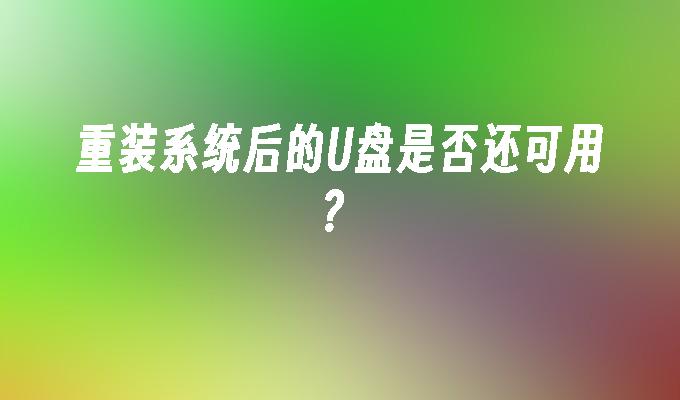 重装系统后的U盘是否还可用？